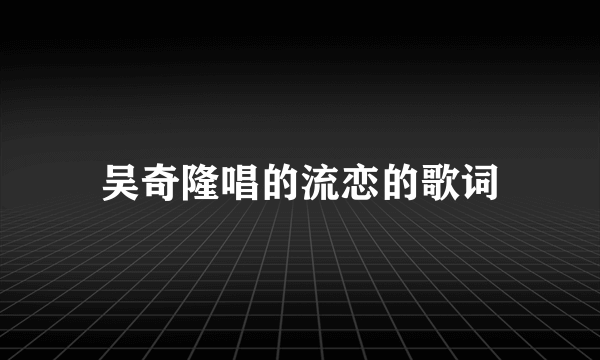 吴奇隆唱的流恋的歌词